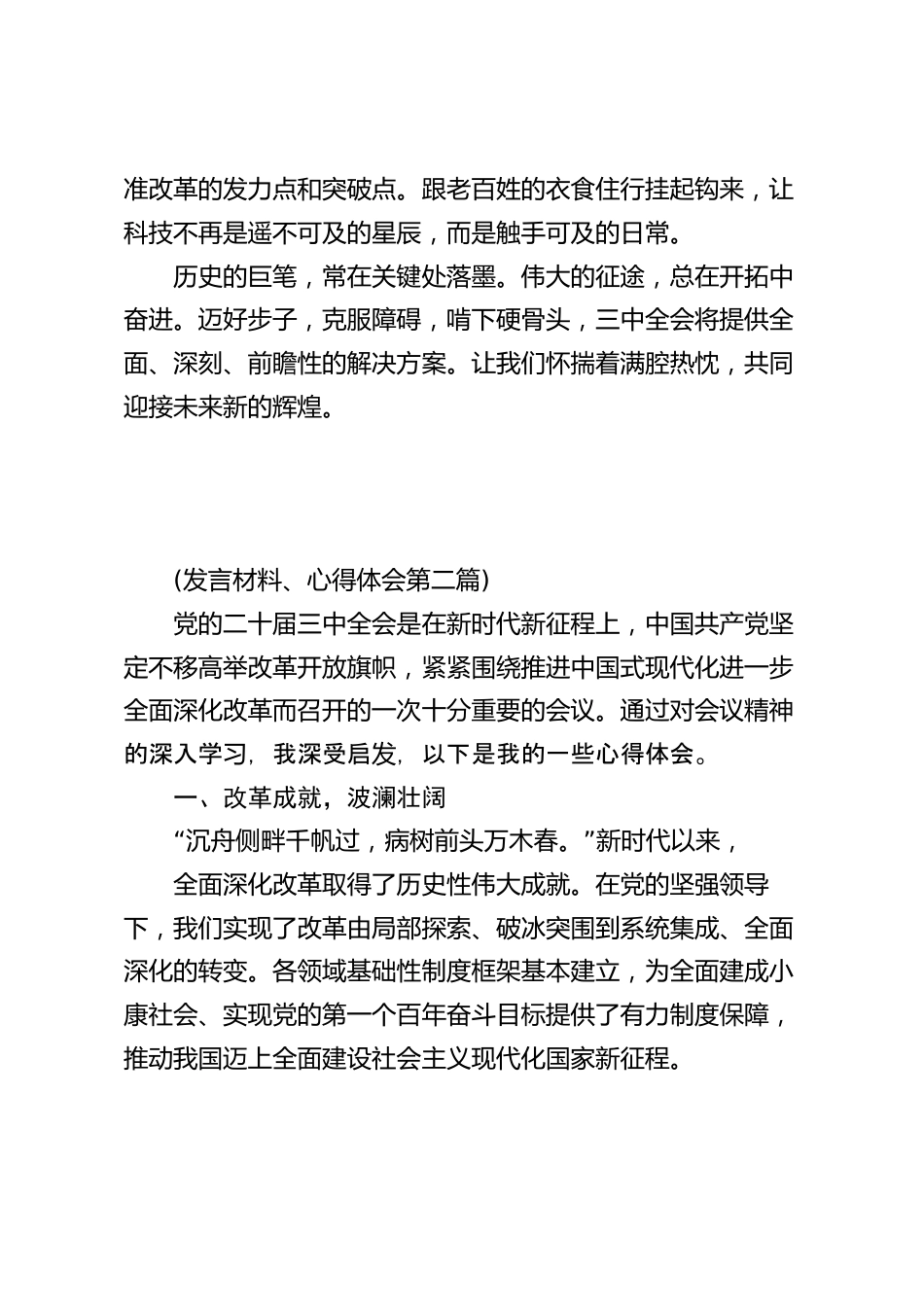 准改革的发力点和突破点。跟老百姓的衣食住行挂起钩来，让科技不再是遥不可及的星辰，而是触手可及的日常。

历史的巨笔，常在关键处落墨。伟大的征途，总在开拓中奋进。迈好步子，克服障碍，啃下硬骨头，三中全会将提供全面、深刻、前瞻性的解决方案。让我们怀揣着满腔热忱，共同迎接未来新的辉煌。

(发言材料、心得体会第二篇)

党的二十届三中全会是在新时代新征程上，中国共产党坚定不移高举改革开放旗帜，紧紧围绕推进中国式现代化进一步全面深化改革而召开的一次十分重要的会议。通过对会议精神的深入学习，我深受启发，以下是我的一些心得体会。

一、改革成就，波澜壮阔

“沉舟侧畔千帆过，病树前头万木春。”新时代以来，

全面深化改革取得了历史性伟大成就。在党的坚强领导下，我们实现了改革由局部探索、破冰突围到系统集成、全面深化的转变。各领域基础性制度框架基本建立，为全面建成小康社会、实现党的第一个百年奋斗目标提供了有力制度保障，推动我国迈上全面建设社会主义现代化国家新征程。